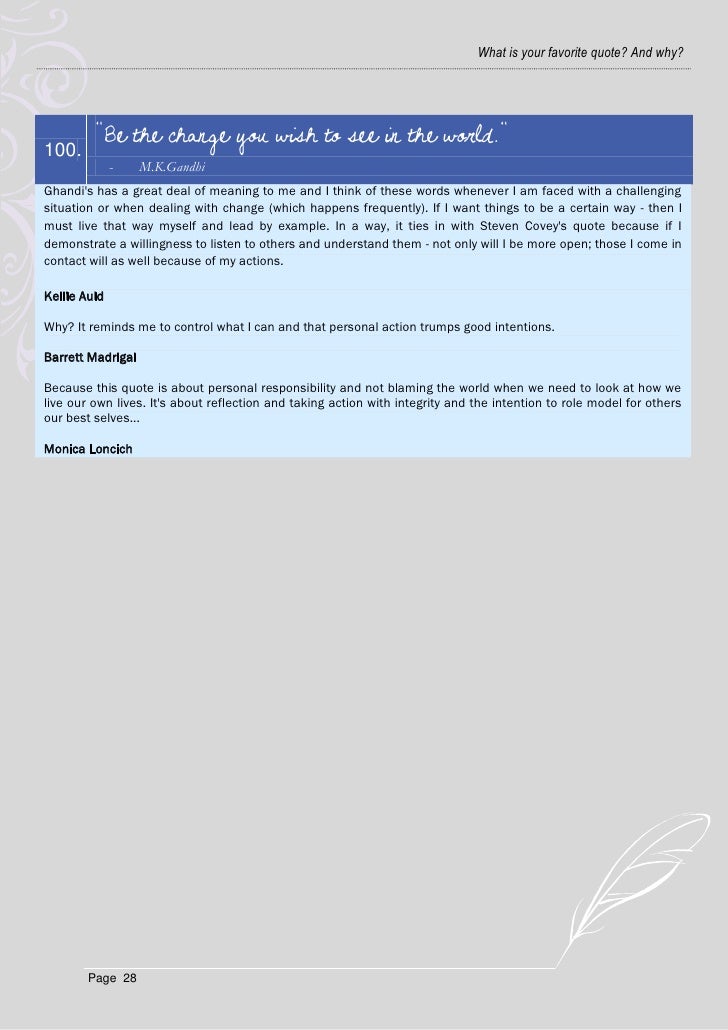 What is your favorite quote? And why?

100. "Be the change you wish to see in the world."

- M.K.Gandhi

Ghandi's has a great deal of meaning to me and I think of these words whenever I am faced with a challenging situation or when dealing with change (which happens frequently). If I want things to be a certain way - then I must live that way myself and lead by example. In a way, it ties in with Steven Covey's quote because if I demonstrate a willingness to listen to others and understand them - not only will I be more open; those I come in contact will as well because of my actions.

Kellie Auld

Why? It reminds me to control what I can and that personal action trumps good intentions.

Barrett Madrigal

Because this quote is about personal responsibility and not blaming the world when we need to look at how we live our own lives. It's about reflection and taking action with integrity and the intention to role model for others our best selves...

Monica Loncich

Page 28